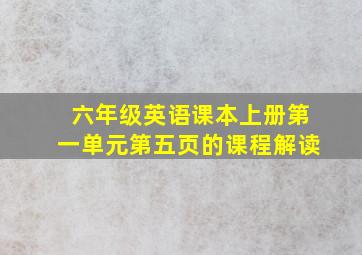 六年级英语课本上册第一单元第五页的课程解读